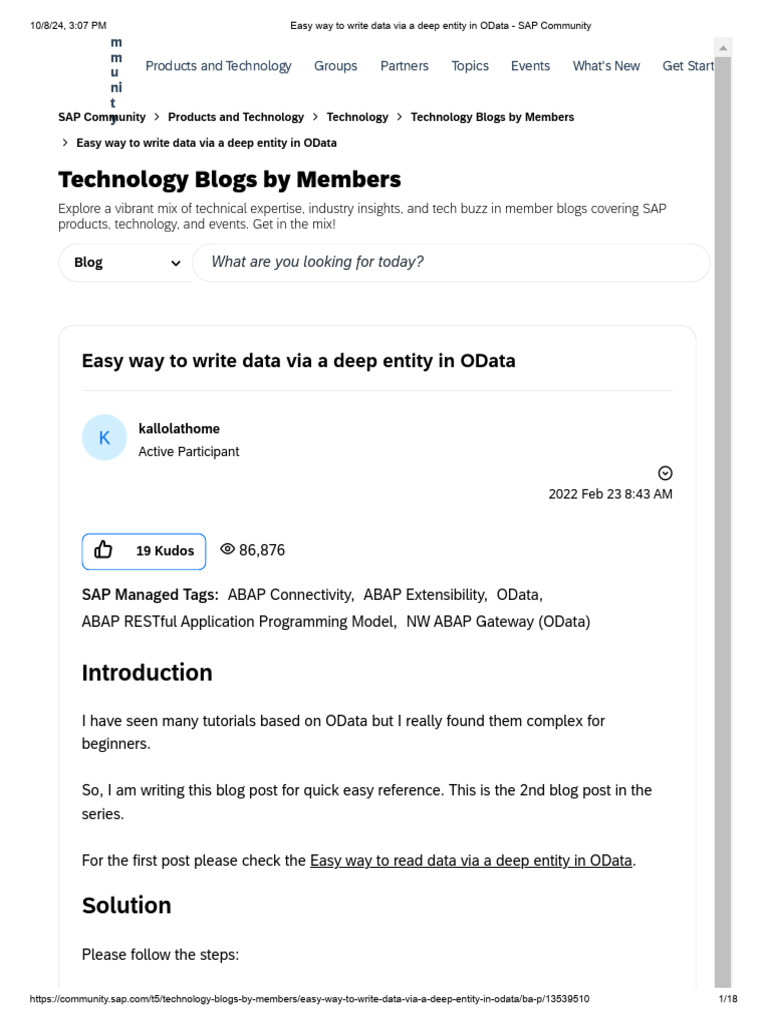 10/8/24, 3:07 PM Easy way to write data via a deep entity in OData - SAP Community

m
m
u
ni
t
y

Products and Technology Groups Partners Topics Events What's New Get Start

SAP Community > Products and Technology > Technology > Technology Blogs by Members

> Easy way to write data via a deep entity in OData

Technology Blogs by Members

Explore a vibrant mix of technical expertise, industry insights, and tech buzz in member blogs covering SAP products, technology, and events. Get in the mix!

Blog

What are you looking for today?

Easy way to write data via a deep entity in OData

K

kallolathome

Active Participant

2022 Feb 23 8:43 AM

19 Kudos

86,876

SAP Managed Tags: ABAP Connectivity, ABAP Extensibility, OData, ABAP RESTful Application Programming Model, NW ABAP Gateway (OData)

Introduction

I have seen many tutorials based on OData but I really found them complex for beginners.

So, I am writing this blog post for quick easy reference. This is the 2nd blog post in the series.

For the first post please check the Easy way to read data via a deep entity in OData.

Solution

Please follow the steps:

https://community.sap.com/t5/technology-blogs-by-members/easy-way-to-write-data-via-a-deep-entity-in-odata/ba-p/13539510 1/18